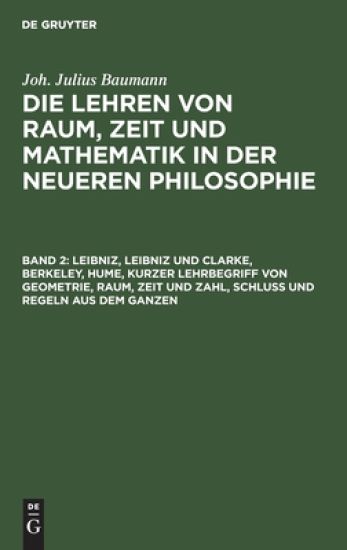 DE GRUYTER

Joh. Julius Baumann

DIE LEHREN VON RAUM, ZEIT UND MATHEMATIK IN DER NEUEREN PHILOSOPHIE

BAND 2: LEIBNIZ, LEIBNIZ UND CLARKE, BERKELEY, HUME, KURZER LEHRBEGRIFF VON GEOMETRIE, RAUM, ZEIT UND ZAHL, SCHLUSS UND REGELN AUS DEM GANZEN

DE
G